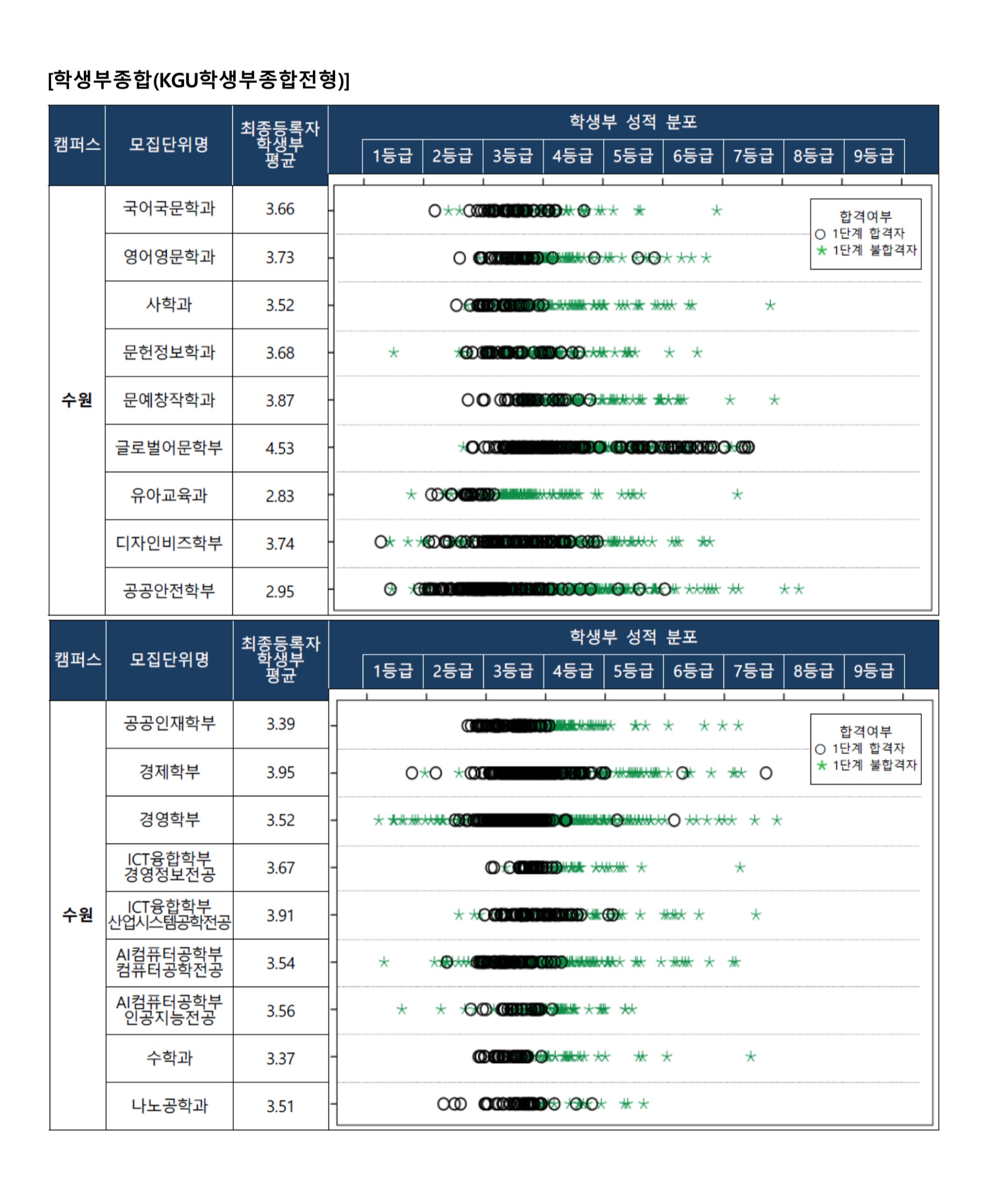 [학생부종합(KGU학생부종합전형)]

| 캠퍼스 | 모집단위명 | 최종등록자 학생부 평균 | 학생부 성적 분포 |
|---|---|---|---|
| | | | 1등급 2등급 3등급 4등급 5등급 6등급 7등급 8등급 9등급 |
| 수원 | 국어국문학과 | 3.66 | |
| | 영어영문학과 | 3.73 | |
| | 사학과 | 3.52 | |
| | 문헌정보학과 | 3.68 | |
| | 문예창작학과 | 3.87 | |
| | 글로벌어문학부 | 4.53 | |
| | 유아교육과 | 2.83 | |
| | 디자인비즈학부 | 3.74 | |
| | 공공안전학부 | 2.95 | |

합격여부
○ 1단계 합격자
★ 1단계 불합격자

| 캠퍼스 | 모집단위명 | 최종등록자 학생부 평균 | 학생부 성적 분포 |
|---|---|---|---|
| | | | 1등급 2등급 3등급 4등급 5등급 6등급 7등급 8등급 9등급 |
| 수원 | 공공인재학부 | 3.39 | |
| | 경제학부 | 3.95 | |
| | 경영학부 | 3.52 | |
| | ICT융합학부 경영정보전공 | 3.67 | |
| | ICT융합학부 산업시스템공학전공 | 3.91 | |
| | AI컴퓨터공학부 컴퓨터공학전공 | 3.54 | |
| | AI컴퓨터공학부 인공지능전공 | 3.56 | |
| | 수학과 | 3.37 | |
| | 나노공학과 | 3.51 | |

합격여부
○ 1단계 합격자
★ 1단계 불합격자